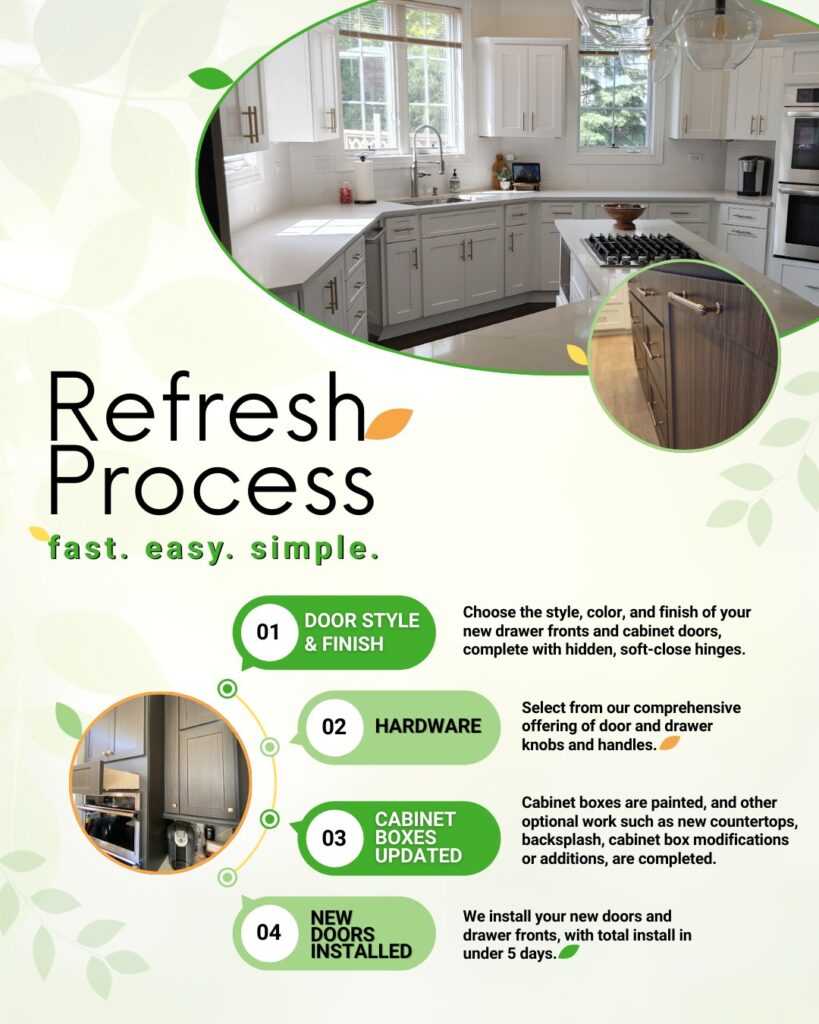 Refresh Process

fast. easy. simple.

01 DOOR STYLE & FINISH

Choose the style, color, and finish of your new drawer fronts and cabinet doors, complete with hidden, soft-close hinges.

02 HARDWARE

Select from our comprehensive offering of door and drawer knobs and handles.

03 CABINET BOXES UPDATED

Cabinet boxes are painted, and other optional work such as new countertops, backsplash, cabinet box modifications or additions, are completed.

04 NEW DOORS INSTALLED

We install your new doors and drawer fronts, with total install in under 5 days.